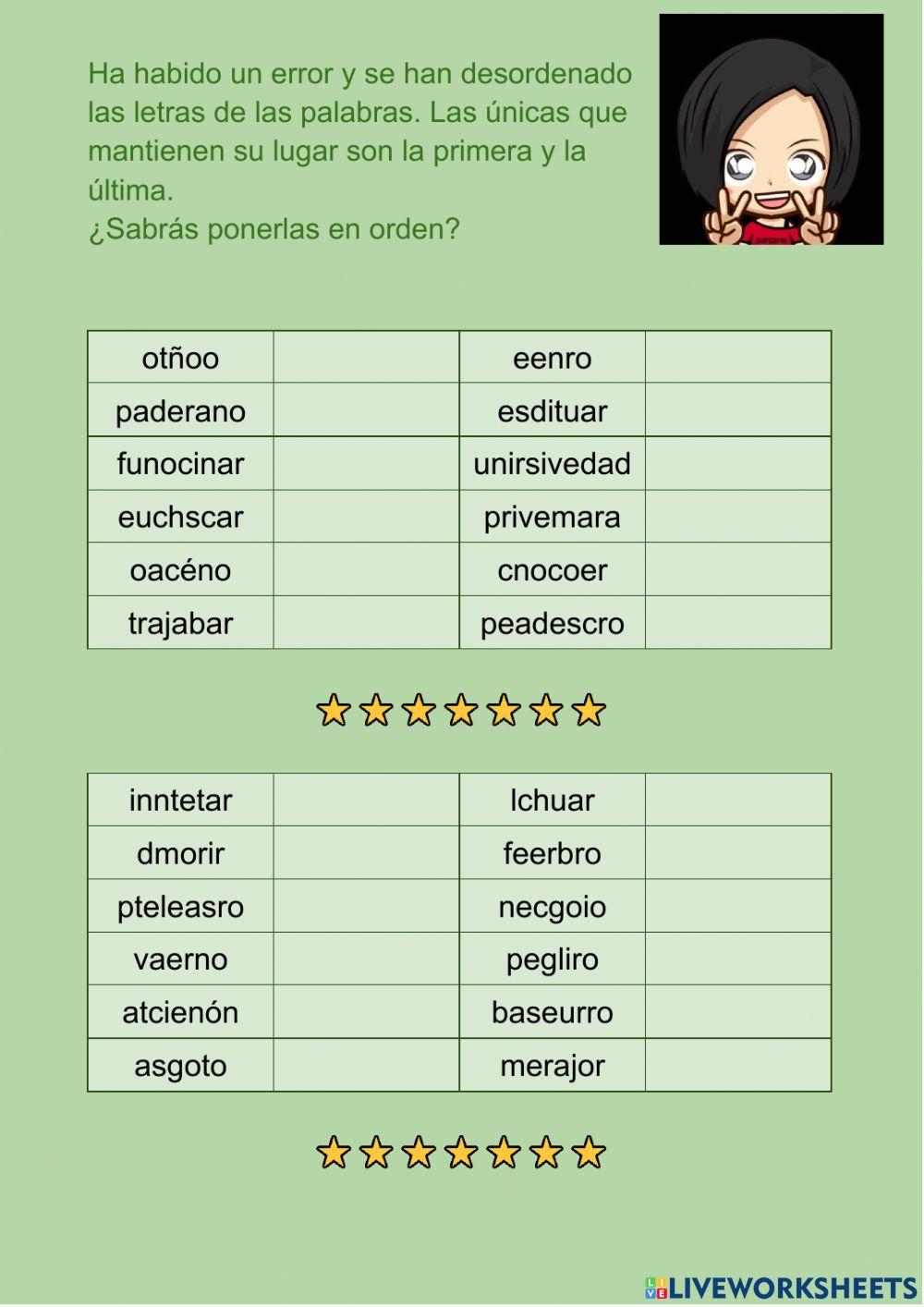 Ha habido un error y se han desordenado las letras de las palabras. Las únicas que mantienen su lugar son la primera y la última.
¿Sabrás ponerlas en orden?

| otñoo | | eenro | |
|---|---|---|---|
| paderano | | esdituar | |
| funocinar | | unirsivedad | |
| euchscar | | privemara | |
| oacéno | | cnocoer | |
| trajabar | | peadescro | |

| inntetar | | lchuar | |
|---|---|---|---|
| dmorir | | feerbro | |
| pteleasro | | necgoio | |
| vaerno | | pegliro | |
| atcienón | | baseurro | |
| asgoto | | merajor | |

LIVEWORKSHEETS